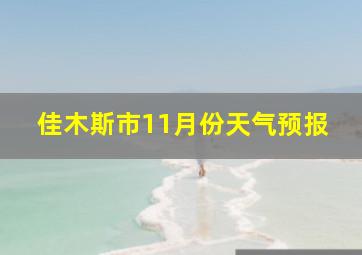 佳木斯市11月份天气预报